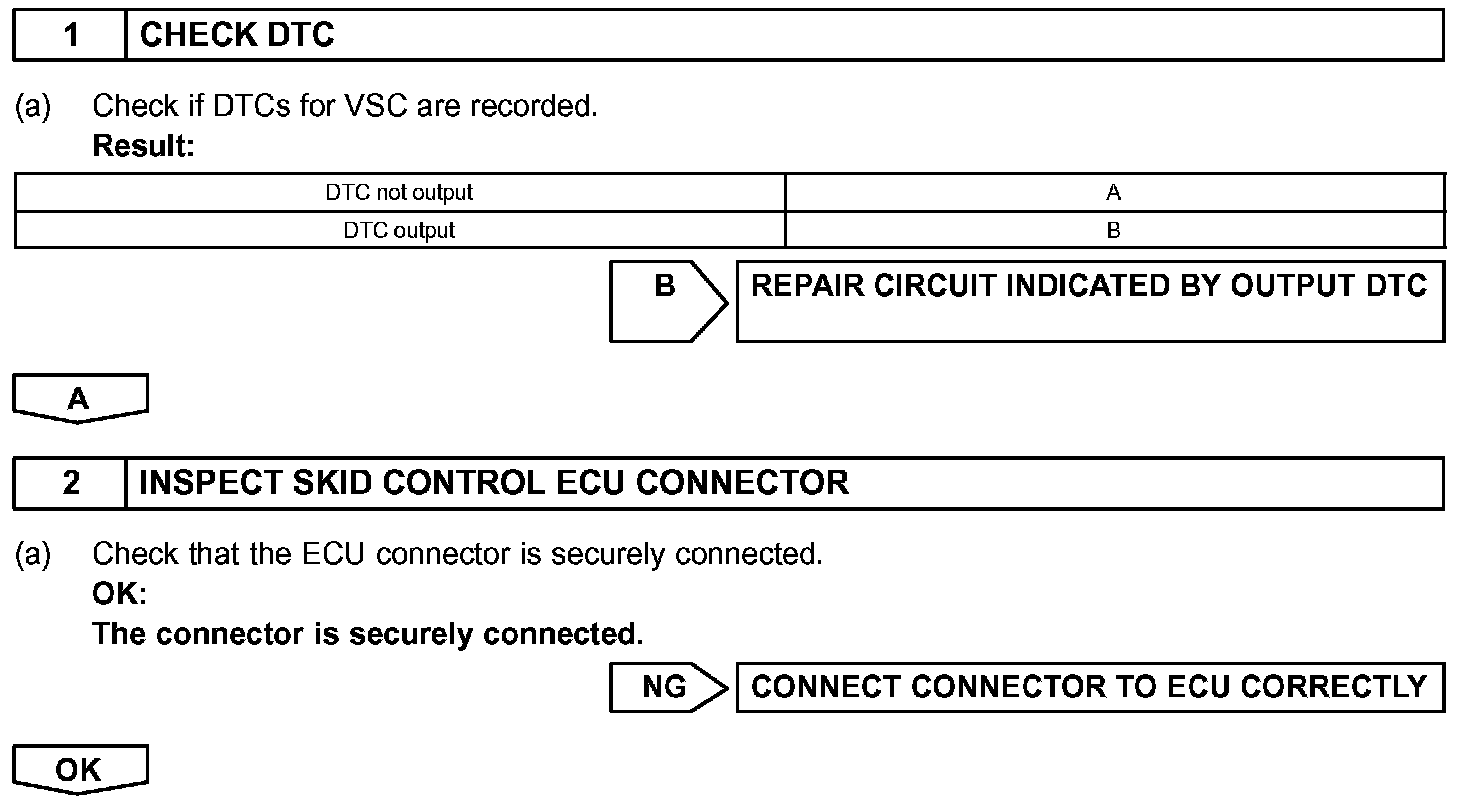 1 CHECK DTC

(a) Check if DTCs for VSC are recorded.
Result:

| DTC not output | A |
|---|---|
| DTC output | B |

B REPAIR CIRCUIT INDICATED BY OUTPUT DTC

A

2 INSPECT SKID CONTROL ECU CONNECTOR

(a) Check that the ECU connector is securely connected.
OK:
The connector is securely connected.

NG CONNECT CONNECTOR TO ECU CORRECTLY

OK